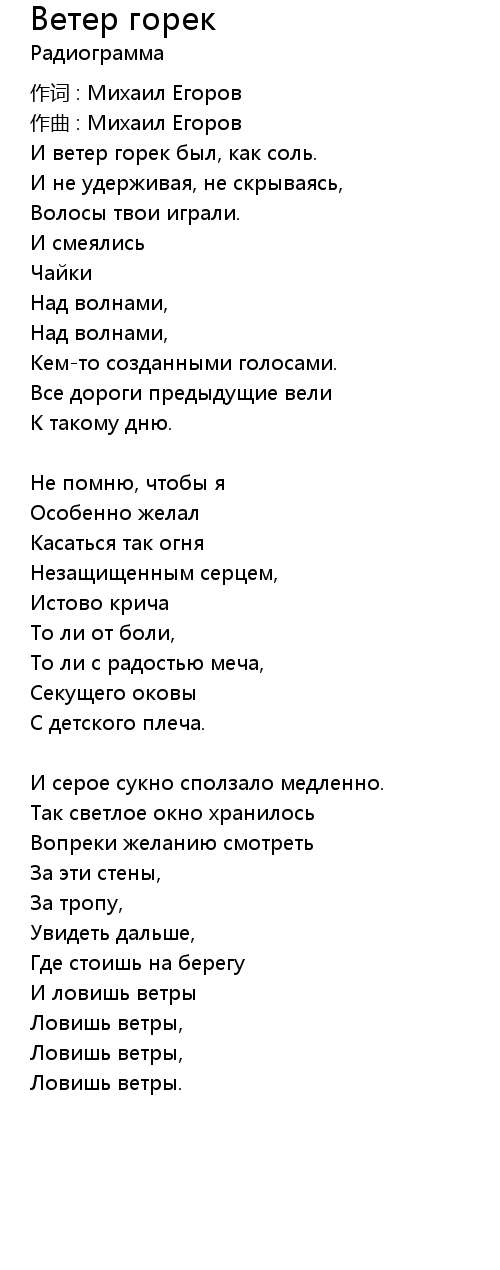 Ветер горек
Радиограмма

作词 : Михаил Егоров
作曲 : Михаил Егоров
И ветер горек был, как соль.
И не удерживая, не скрываясь,
Волосы твои играли.
И смеялись
Чайки
Над волнами,
Над волнами,
Кем-то созданными голосами.
Все дороги предыдущие вели
К такому дню.

Не помню, чтобы я
Особенно желал
Касаться так огня
Незащищенным серцем,
Истово крича
То ли от боли,
То ли с радостью меча,
Секущего оковы
С детского плеча.

И серое сукно сползало медленно.
Так светлое окно хранилось
Вопреки желанию смотреть
За эти стены,
За тропу,
Увидеть дальше,
Где стоишь на берегу
И ловишь ветры
Ловишь ветры,
Ловишь ветры,
Ловишь ветры.